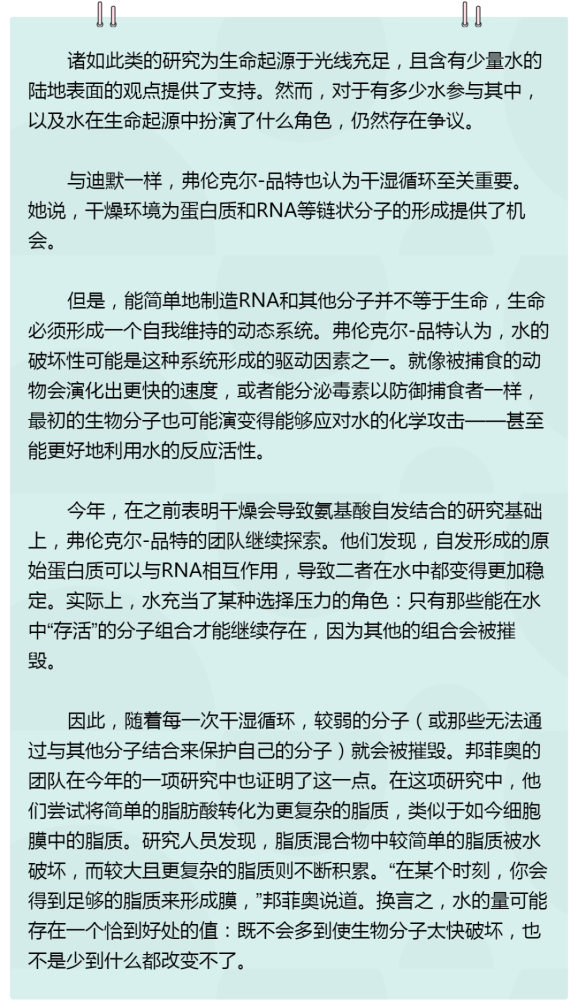 诸如此类的研究为生命起源于光线充足，且含有少量水的陆地表面的观点提供了支持。然而，对于有多少水参与其中，以及水在生命起源中扮演了什么角色，仍然存在争议。

与迪默一样，弗伦克尔-品特也认为干湿循环至关重要。她说，干燥环境为蛋白质和RNA等链状分子的形成提供了机会。

但是，能简单地制造RNA和其他分子并不等于生命，生命必须形成一个自我维持的动态系统。弗伦克尔-品特认为，水的破坏性可能是这种系统形成的驱动因素之一。就像被捕食的动物会演化出更快的速度，或者能分泌毒素以防御捕食者一样，最初的生物分子也可能演变得能够应对水的化学攻击——甚至能更好地利用水的反应活性。

今年，在之前表明干燥会导致氨基酸自发结合的研究基础上，弗伦克尔-品特的团队继续探索。他们发现，自发形成的原始蛋白质可以与RNA相互作用，导致二者在水中都变得更加稳定。实际上，水充当了某种选择压力的角色：只有那些能在水中“存活”的分子组合才能继续存在，因为其他的组合会被摧毁。

因此，随着每一次干湿循环，较弱的分子（或那些无法通过与其他分子结合来保护自己的分子）就会被摧毁。邦菲奥的团队在今年的一项研究中也证明了这一点。在这项研究中，他们尝试将简单的脂肪酸转化为更复杂的脂质，类似于如今细胞膜中的脂质。研究人员发现，脂质混合物中较简单的脂质被水破坏，而较大且更复杂的脂质则不断积累。“在某个时刻，你会得到足够的脂质来形成膜，”邦菲奥说道。换言之，水的量可能存在一个恰到好处的值：既不会多到使生物分子太快破坏，也不是少到什么都改变不了。